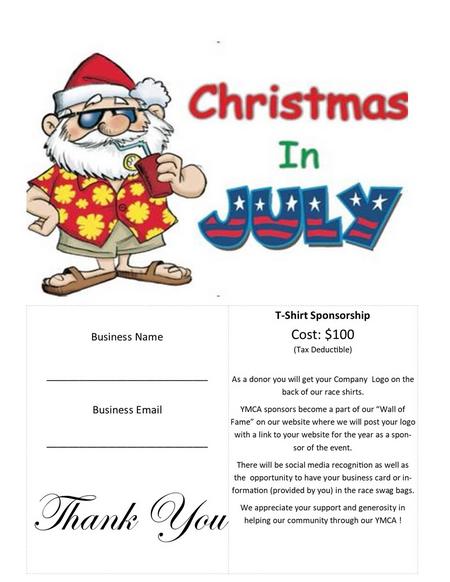 Christmas

In

JULY

Business Name

Business Email

Thank You

T-Shirt Sponsorship

Cost: $100

(Tax Deductible)

As a donor you will get your Company Logo on the back of our race shirts.

YMCA sponsors become a part of our "Wall of Fame" on our website where we will post your logo with a link to your website for the year as a sponsor of the event.

There will be social media recognition as well as the opportunity to have your business card or information (provided by you) in the race swag bags.

We appreciate your support and generosity in helping our community through our YMCA !